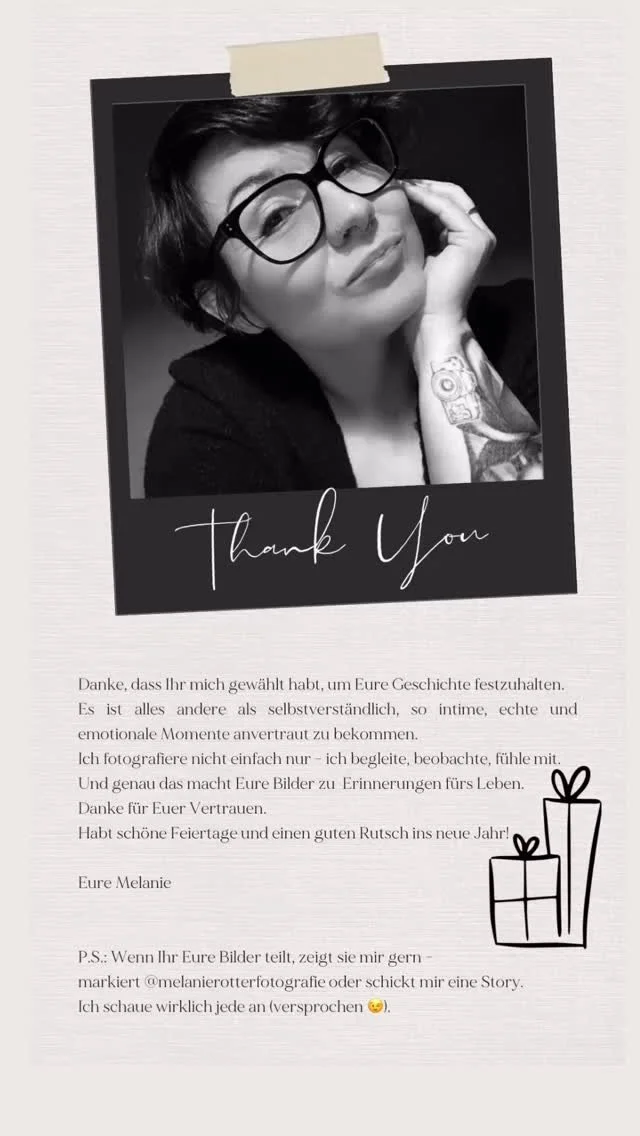 Thank You

Danke, dass Ihr mich gewählt habt, um Eure Geschichte festzuhalten.
Es ist alles andere als selbstverständlich, so intime, echte und emotionale Momente anvertraut zu bekommen.
Ich fotografiere nicht einfach nur - ich begleite, beobachte, fühle mit.
Und genau das macht Eure Bilder zu Erinnerungen fürs Leben.
Danke für Euer Vertrauen.
Habt schöne Feiertage und einen guten Rutsch ins neue Jahr!

Eure Melanie

P.S.: Wenn Ihr Eure Bilder teilt, zeigt sie mir gern - markiert @melanierotterfotografie oder schickt mir eine Story.
Ich schaue wirklich jede an (versprochen 😉).